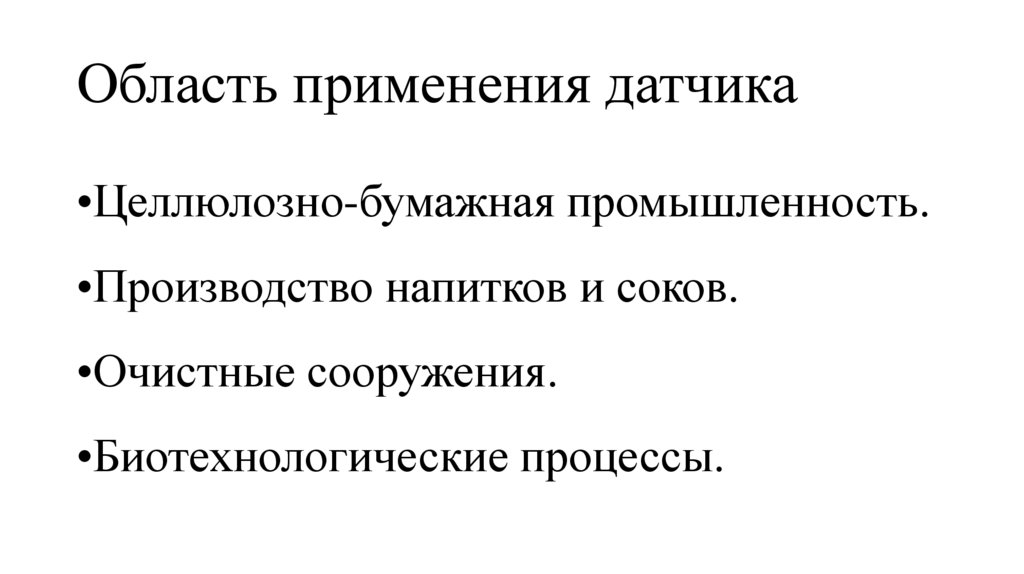 Область применения датчика

• Целлюлозно-бумажная промышленность.

• Производство напитков и соков.

• Очистные сооружения.

• Биотехнологические процессы.